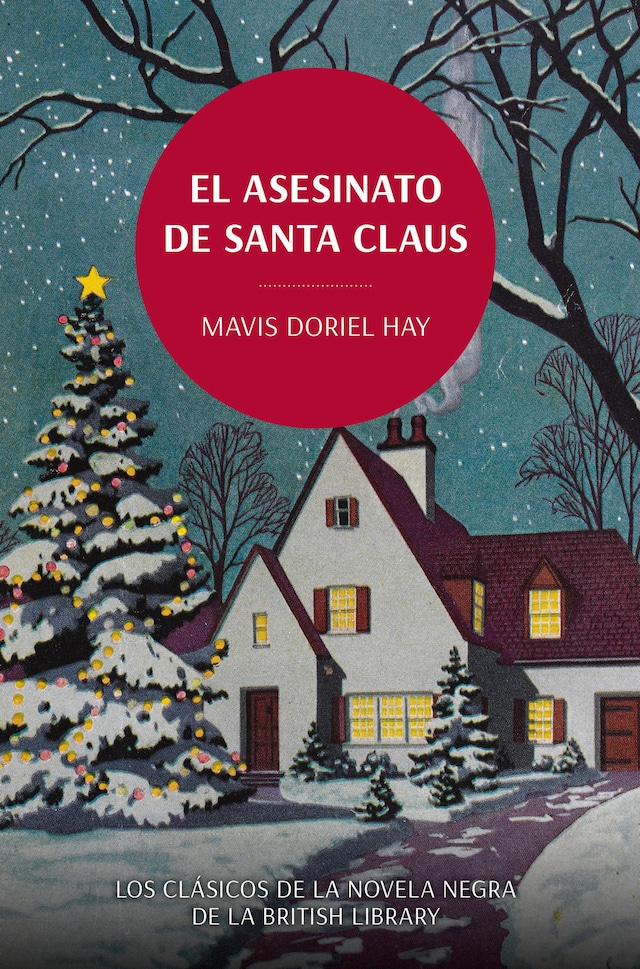 EL ASESINATO DE SANTA CLAUS

MAVIS DORIEL HAY

LOS CLÁSICOS DE LA NOVELA NEGRA DE LA BRITISH LIBRARY